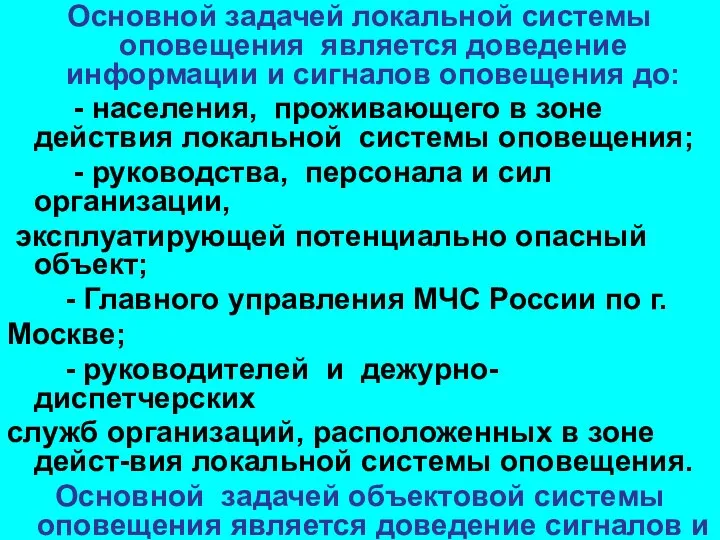 Основной задачей локальной системы оповещения является доведение информации и сигналов оповещения до:

- населения, проживающего в зоне действия локальной системы оповещения;

- руководства, персонала и сил организации,
эксплуатирующей потенциально опасный объект;

- Главного управления МЧС России по г. Москве;

- руководителей и дежурно-диспетчерских
служб организаций, расположенных в зоне дейст-вия локальной системы оповещения.

Основной задачей объектовой системы оповещения является доведение сигналов и